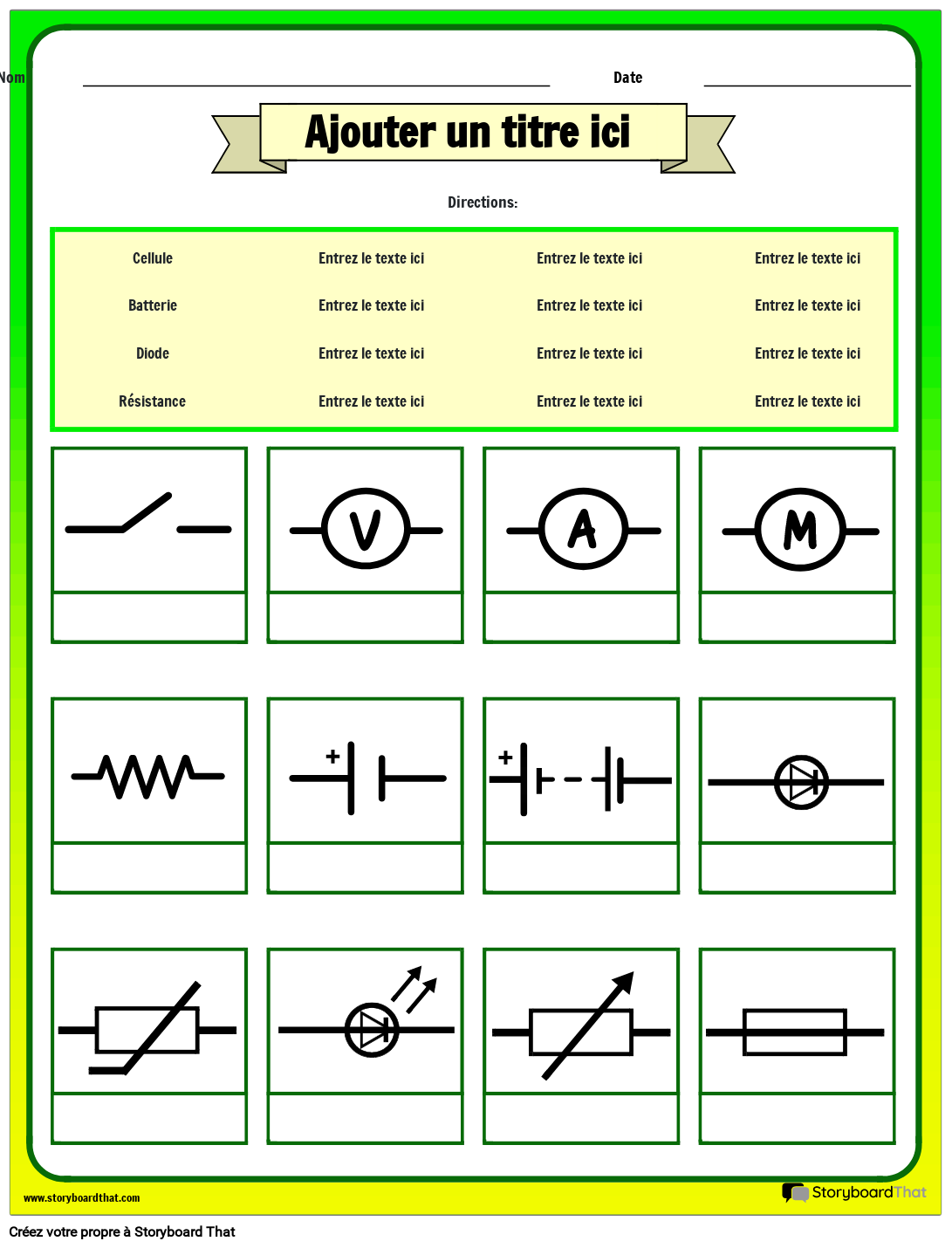 Nom

Date

Ajouter un titre ici

Directions:

| Cellule | Entrez le texte ici | Entrez le texte ici | Entrez le texte ici |
|---|---|---|---|
| Batterie | Entrez le texte ici | Entrez le texte ici | Entrez le texte ici |
| Diode | Entrez le texte ici | Entrez le texte ici | Entrez le texte ici |
| Résistance | Entrez le texte ici | Entrez le texte ici | Entrez le texte ici |

V

A

M

+

+

www.storyboardthat.com

StoryboardThat

Créez votre propre à Storyboard That